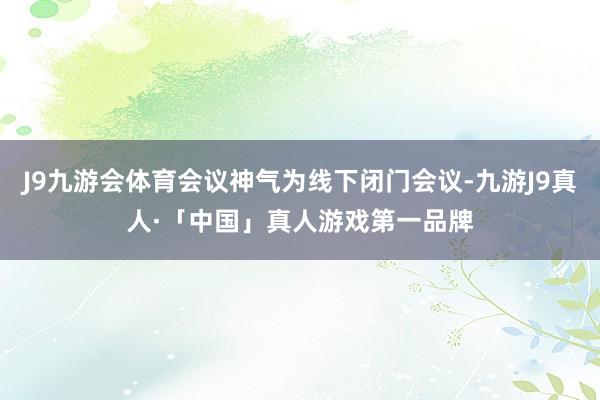 J9九游会体育会议神气为线下闭门会议-九游J9真人·「中国」真人游戏第一品牌